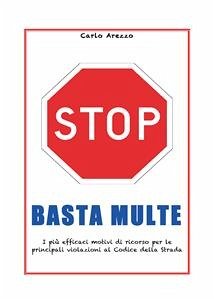 Carlo Arezzo

STOP

BASTA MULTE

I più efficaci motivi di ricorso per le principali violazioni al Codice della Strada